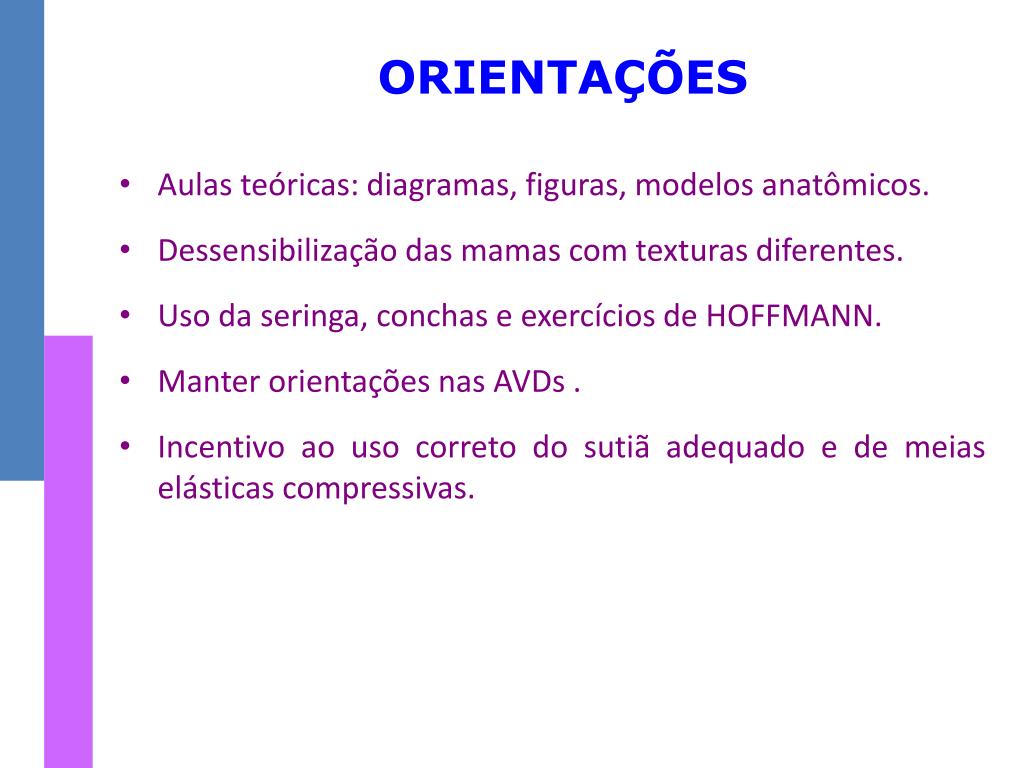 ORIENTAÇÕES

• Aulas teóricas: diagramas, figuras, modelos anatômicos.

• Dessensibilização das mamas com texturas diferentes.

• Uso da seringa, conchas e exercícios de HOFFMANN.

• Manter orientações nas AVDs .

• Incentivo ao uso correto do sutiã adequado e de meias elásticas compressivas.